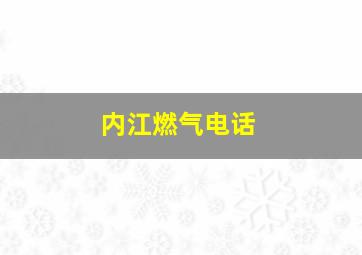 内江燃气电话